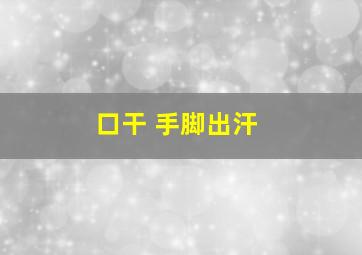 口干 手脚出汗